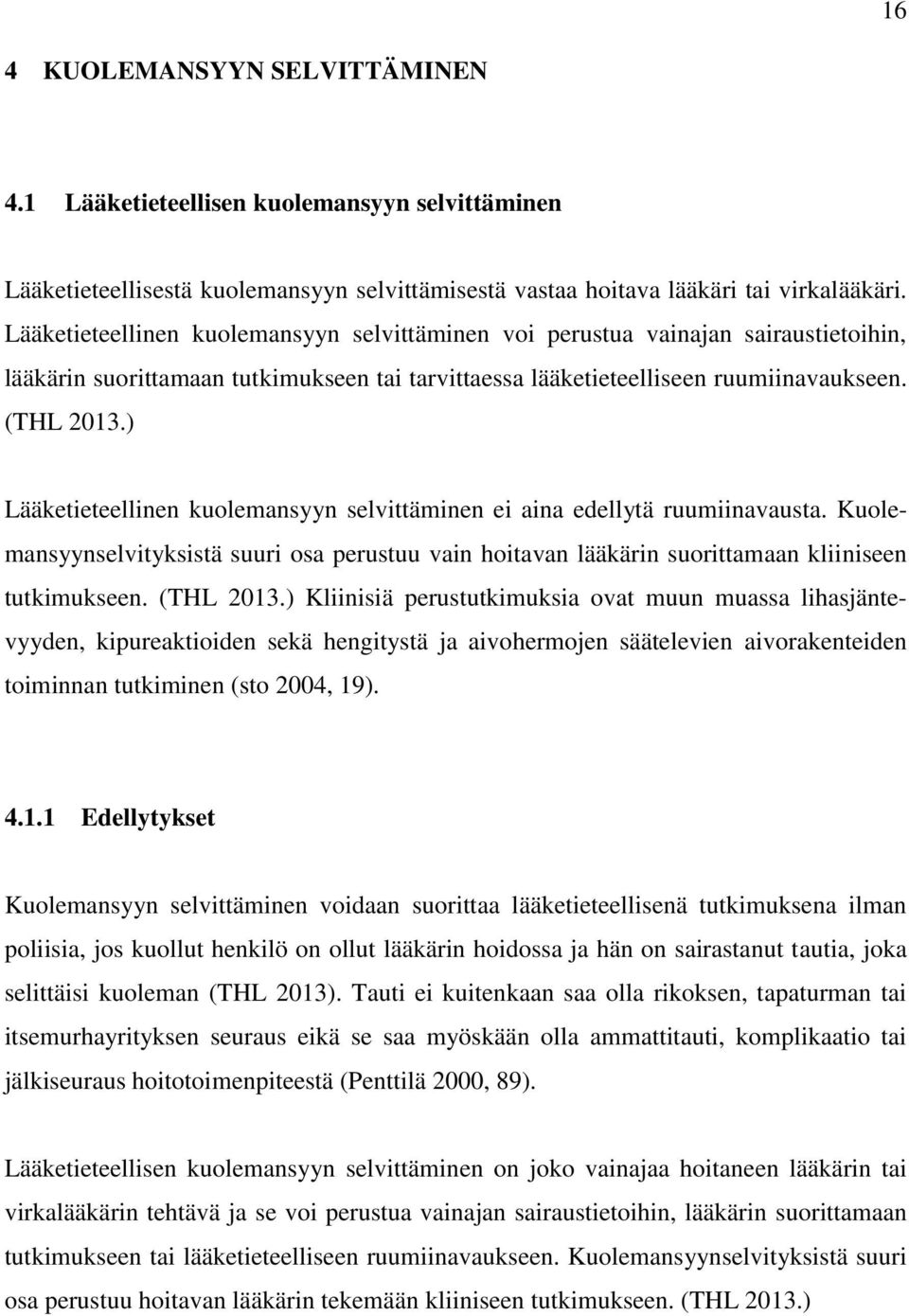 16

4 KUOLEMANSYYN SELVITTÄMINEN

4.1 Lääketieteellisen kuolemansyyn selvittäminen

Lääketieteellisestä kuolemansyyn selvittämisestä vastaa hoitava lääkäri tai virkalääkäri. Lääketieteellinen kuolemansyyn selvittäminen voi perustua vainajan sairaustietoihin, lääkärin suorittamaan tutkimukseen tai tarvittaessa lääketieteelliseen ruumiinavaukseen. (THL 2013.)

Lääketieteellinen kuolemansyyn selvittäminen ei aina edellytä ruumiinavausta. Kuolemansyynselvityksistä suuri osa perustuu vain hoitavan lääkärin suorittamaan kliiniseen tutkimukseen. (THL 2013.) Kliinisiä perustutkimuksia ovat muun muassa lihasjäntevyyden, kipureaktioiden sekä hengitystä ja aivohermojen säätelevien aivorakenteiden toiminnan tutkiminen (sto 2004, 19).

4.1.1 Edellytykset

Kuolemansyyn selvittäminen voidaan suorittaa lääketieteellisenä tutkimuksena ilman poliisia, jos kuollut henkilö on ollut lääkärin hoidossa ja hän on sairastanut tautia, joka selittäisi kuoleman (THL 2013). Tauti ei kuitenkaan saa olla rikoksen, tapaturman tai itsemurhayrityksen seuraus eikä se saa myöskään olla ammattitauti, komplikaatio tai jälkiseuraus hoitotoimenpiteestä (Penttilä 2000, 89).

Lääketieteellisen kuolemansyyn selvittäminen on joko vainajaa hoitaneen lääkärin tai virkalääkärin tehtävä ja se voi perustua vainajan sairaustietoihin, lääkärin suorittamaan tutkimukseen tai lääketieteelliseen ruumiinavaukseen. Kuolemansyynselvityksistä suuri osa perustuu hoitavan lääkärin tekemään kliiniseen tutkimukseen. (THL 2013.)